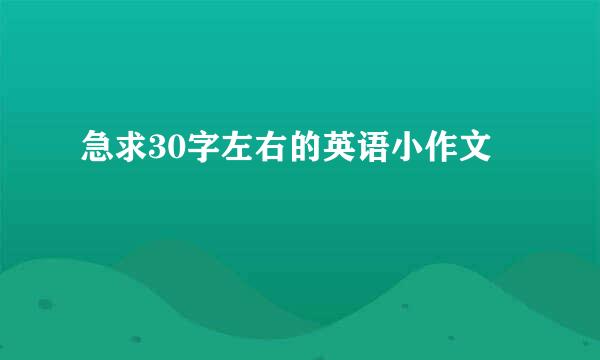 急求30字左右的英语小作文